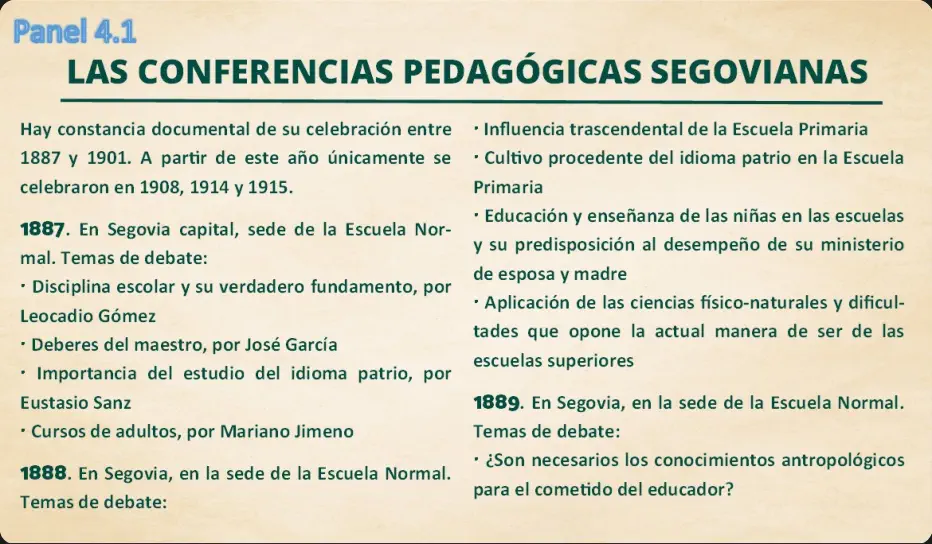 Panel 4.1

LAS CONFERENCIAS PEDAGÓGICAS SEGOVIANAS

Hay constancia documental de su celebración entre 1887 y 1901. A partir de este año únicamente se celebraron en 1908, 1914 y 1915.

1887. En Segovia capital, sede de la Escuela Normal. Temas de debate:
· Disciplina escolar y su verdadero fundamento, por Leocadio Gómez
· Deberes del maestro, por José García
· Importancia del estudio del idioma patrio, por Eustasio Sanz
· Cursos de adultos, por Mariano Jimeno

1888. En Segovia, en la sede de la Escuela Normal. Temas de debate:
· Influencia trascendental de la Escuela Primaria
· Cultivo procedente del idioma patrio en la Escuela Primaria
· Educación y enseñanza de las niñas en las escuelas y su predisposición al desempeño de su ministerio de esposa y madre
· Aplicación de las ciencias físico-naturales y dificultades que opone la actual manera de ser de las escuelas superiores

1889. En Segovia, en la sede de la Escuela Normal. Temas de debate:
· ¿Son necesarios los conocimientos antropológicos para el cometido del educador?